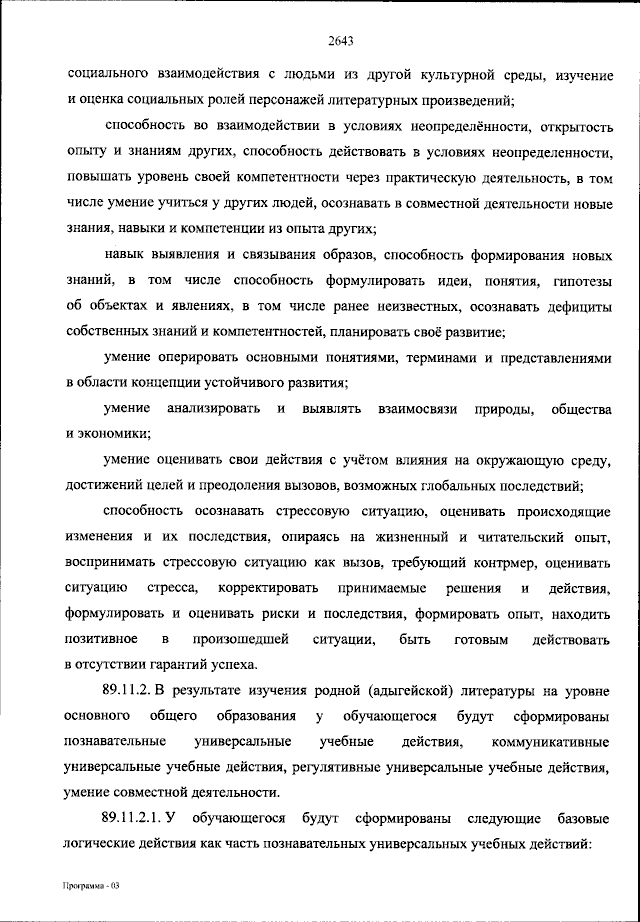 2643

социального взаимодействия с людьми из другой культурной среды, изучение и оценка социальных ролей персонажей литературных произведений;

способность во взаимодействии в условиях неопределённости, открытость опыту и знаниям других, способность действовать в условиях неопределенности, повышать уровень своей компетентности через практическую деятельность, в том числе умение учиться у других людей, осознавать в совместной деятельности новые знания, навыки и компетенции из опыта других;

навык выявления и связывания образов, способность формирования новых знаний, в том числе способность формулировать идеи, понятия, гипотезы об объектах и явлениях, в том числе ранее неизвестных, осознавать дефициты собственных знаний и компетентностей, планировать своё развитие;

умение оперировать основными понятиями, терминами и представлениями в области концепции устойчивого развития;

умение анализировать и выявлять взаимосвязи природы, общества и экономики;

умение оценивать свои действия с учётом влияния на окружающую среду, достижений целей и преодоления вызовов, возможных глобальных последствий;

способность осознавать стрессовую ситуацию, оценивать происходящие изменения и их последствия, опираясь на жизненный и читательский опыт, воспринимать стрессовую ситуацию как вызов, требующий контрмер, оценивать ситуацию стресса, корректировать принимаемые решения и действия, формулировать и оценивать риски и последствия, формировать опыт, находить позитивное в произошедшей ситуации, быть готовым действовать в отсутствии гарантий успеха.

89.11.2. В результате изучения родной (адыгейской) литературы на уровне основного общего образования у обучающегося будут сформированы познавательные универсальные учебные действия, коммуникативные универсальные учебные действия, регулятивные универсальные учебные действия, умение совместной деятельности.

89.11.2.1. У обучающегося будут сформированы следующие базовые логические действия как часть познавательных универсальных учебных действий:

Программа - 03